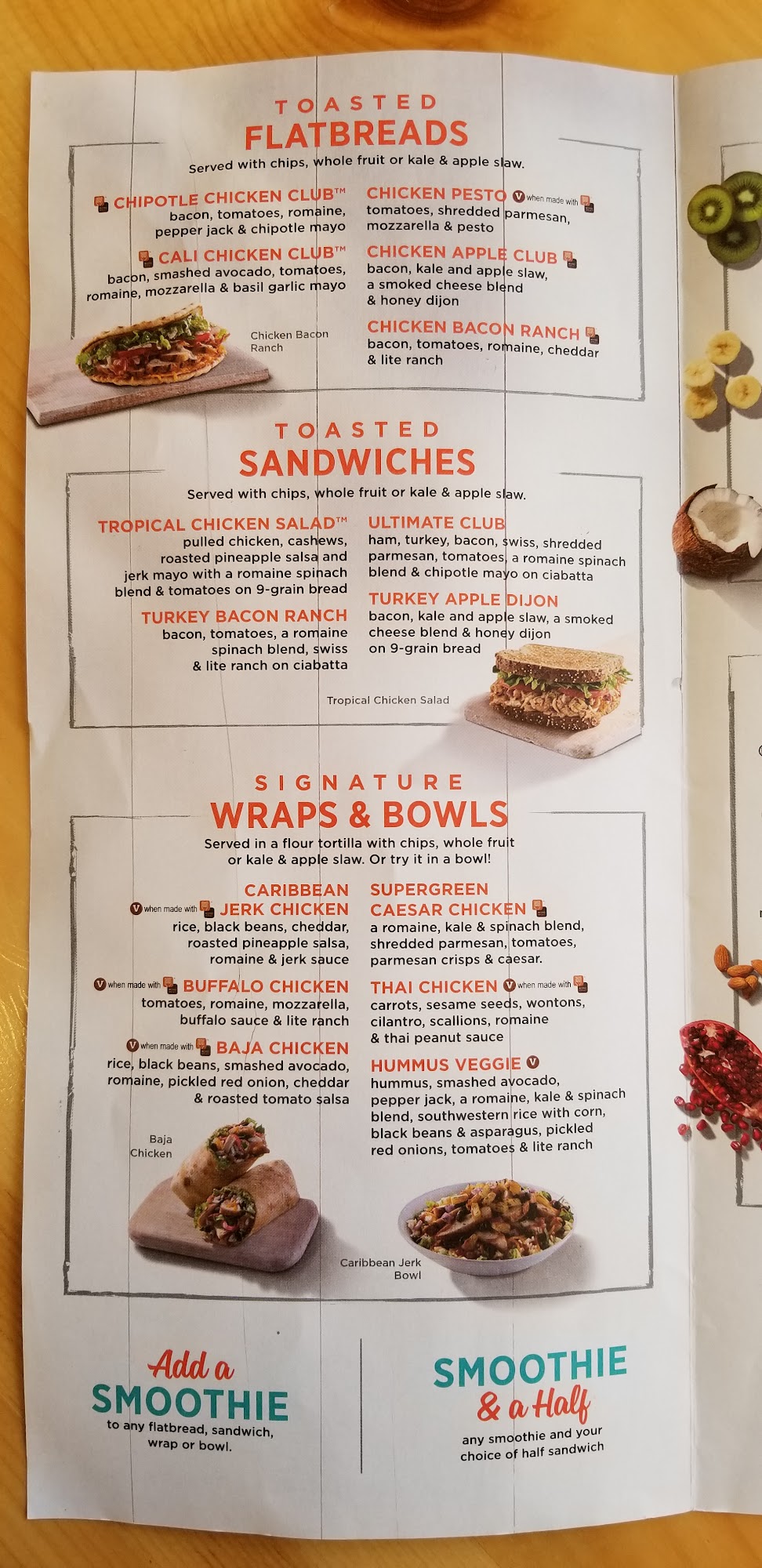 TOASTED
FLATBREADS
Served with chips, whole fruit or kale & apple slaw.

CHIPOTLE CHICKEN CLUB™
bacon, tomatoes, romaine, pepper jack & chipotle mayo

CALI CHICKEN CLUB™
bacon, smashed avocado, tomatoes, romaine, mozzarella & basil garlic mayo

Chicken Bacon Ranch

CHICKEN PESTO V when made with
tomatoes, shredded parmesan, mozzarella & pesto

CHICKEN APPLE CLUB
bacon, kale and apple slaw, a smoked cheese blend & honey dijon

CHICKEN BACON RANCH
bacon, tomatoes, romaine, cheddar & lite ranch

TOASTED
SANDWICHES
Served with chips, whole fruit or kale & apple slaw.

TROPICAL CHICKEN SALAD™
pulled chicken, cashews, roasted pineapple salsa and jerk mayo with a romaine spinach blend & tomatoes on 9-grain bread

TURKEY BACON RANCH
bacon, tomatoes, a romaine spinach blend, swiss & lite ranch on ciabatta

ULTIMATE CLUB
ham, turkey, bacon, swiss, shredded parmesan, tomatoes, a romaine spinach blend & chipotle mayo on ciabatta

TURKEY APPLE DIJON
bacon, kale and apple slaw, a smoked cheese blend & honey dijon on 9-grain bread

Tropical Chicken Salad

SIGNATURE
WRAPS & BOWLS
Served in a flour tortilla with chips, whole fruit or kale & apple slaw. Or try it in a bowl!

CARIBBEAN
V when made with JERK CHICKEN
rice, black beans, cheddar, roasted pineapple salsa, romaine & jerk sauce

V when made with BUFFALO CHICKEN
tomatoes, romaine, mozzarella, buffalo sauce & lite ranch

V when made with BAJA CHICKEN
rice, black beans, smashed avocado, romaine, pickled red onion, cheddar & roasted tomato salsa

Baja Chicken

SUPERGREEN CAESAR CHICKEN
a romaine, kale & spinach blend, shredded parmesan, tomatoes, parmesan crisps & caesar.

THAI CHICKEN V when made with
carrots, sesame seeds, wontons, cilantro, scallions, romaine & thai peanut sauce

HUMMUS VEGGIE V
hummus, smashed avocado, pepper jack, a romaine, kale & spinach blend, southwestern rice with corn, black beans & asparagus, pickled red onions, tomatoes & lite ranch

Caribbean Jerk Bowl

Add a SMOOTHIE
to any flatbread, sandwich, wrap or bowl.

SMOOTHIE & a Half
any smoothie and your choice of half sandwich